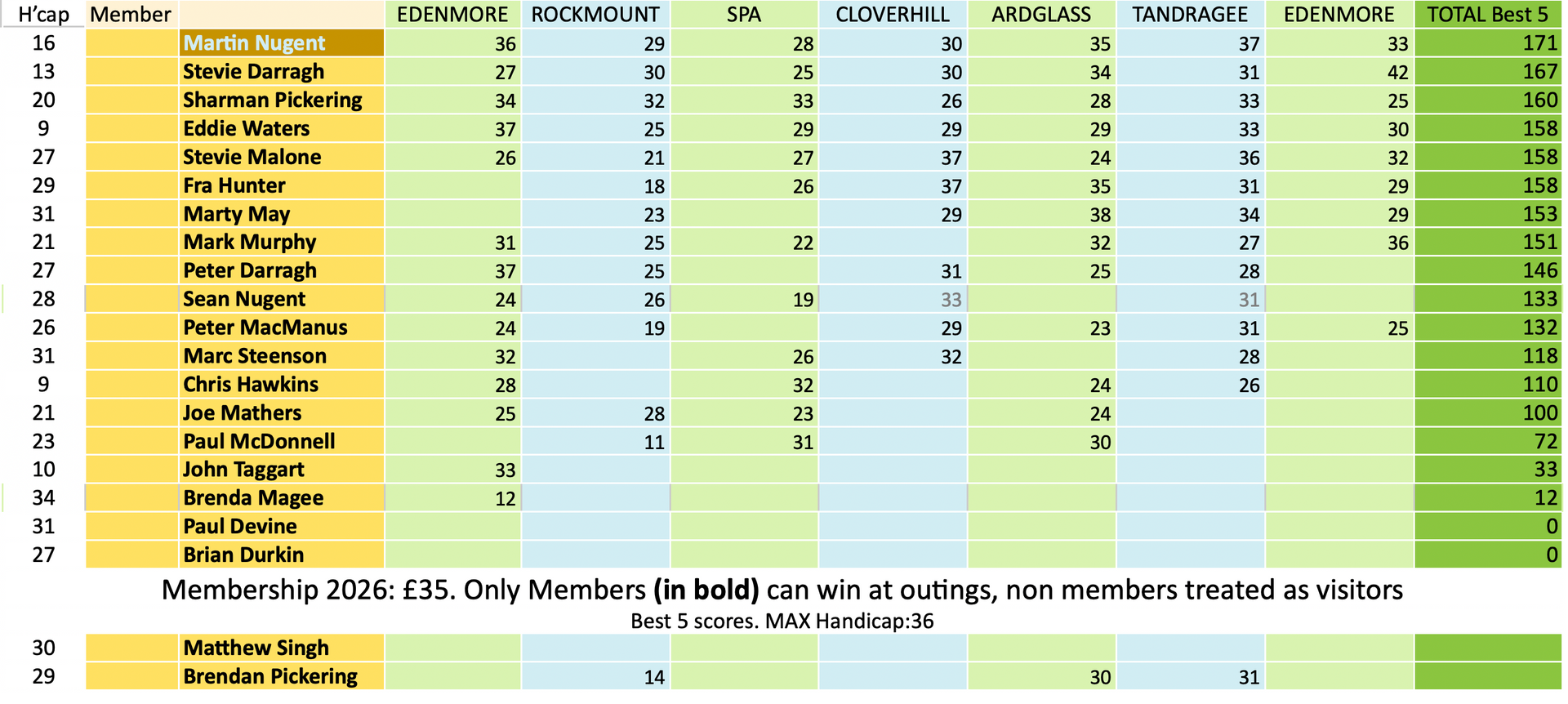 | H'cap | Member | | EDENMORE | ROCKMOUNT | SPA | CLOVERHILL | ARDGLASS | TANDRAGEE | EDENMORE | TOTAL Best 5 |
|---|---|---|---|---|---|---|---|---|---|---|
| 16 | | Martin Nugent | 36 | 29 | 28 | 30 | 35 | 37 | 33 | 171 |
| 13 | | Stevie Darragh | 27 | 30 | 25 | 30 | 34 | 31 | 42 | 167 |
| 20 | | Sharman Pickering | 34 | 32 | 33 | 26 | 28 | 33 | 25 | 160 |
| 9 | | Eddie Waters | 37 | 25 | 29 | 29 | 29 | 33 | 30 | 158 |
| 27 | | Stevie Malone | 26 | 21 | 27 | 37 | 24 | 36 | 32 | 158 |
| 29 | | Fra Hunter | | 18 | 26 | 37 | 35 | 31 | 29 | 158 |
| 31 | | Marty May | | 23 | | 29 | 38 | 34 | 29 | 153 |
| 21 | | Mark Murphy | 31 | 25 | 22 | | 32 | 27 | 36 | 151 |
| 27 | | Peter Darragh | 37 | 25 | | 31 | 25 | 28 | | 146 |
| 28 | | Sean Nugent | 24 | 26 | 19 | 33 | | 31 | | 133 |
| 26 | | Peter MacManus | 24 | 19 | | 29 | 23 | 31 | 25 | 132 |
| 31 | | Marc Steenson | 32 | | 26 | 32 | | 28 | | 118 |
| 9 | | Chris Hawkins | 28 | | 32 | | 24 | 26 | | 110 |
| 21 | | Joe Mathers | 25 | 28 | 23 | | 24 | | | 100 |
| 23 | | Paul McDonnell | | 11 | 31 | | 30 | | | 72 |
| 10 | | John Taggart | 33 | | | | | | | 33 |
| 34 | | Brenda Magee | 12 | | | | | | | 12 |
| 31 | | Paul Devine | | | | | | | | 0 |
| 27 | | Brian Durkin | | | | | | | | 0 |

Membership 2026: £35. Only Members (in bold) can win at outings, non members treated as visitors
Best 5 scores. MAX Handicap:36

| | | | | | | | | | | |
|---|---|---|---|---|---|---|---|---|---|---|
| 30 | | Matthew Singh | | | | | | | | |
| 29 | | Brendan Pickering | | 14 | | | 30 | 31 | | |